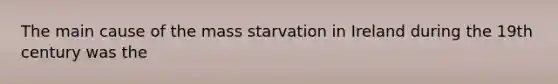 The main cause of the mass starvation in Ireland during the 19th century was the